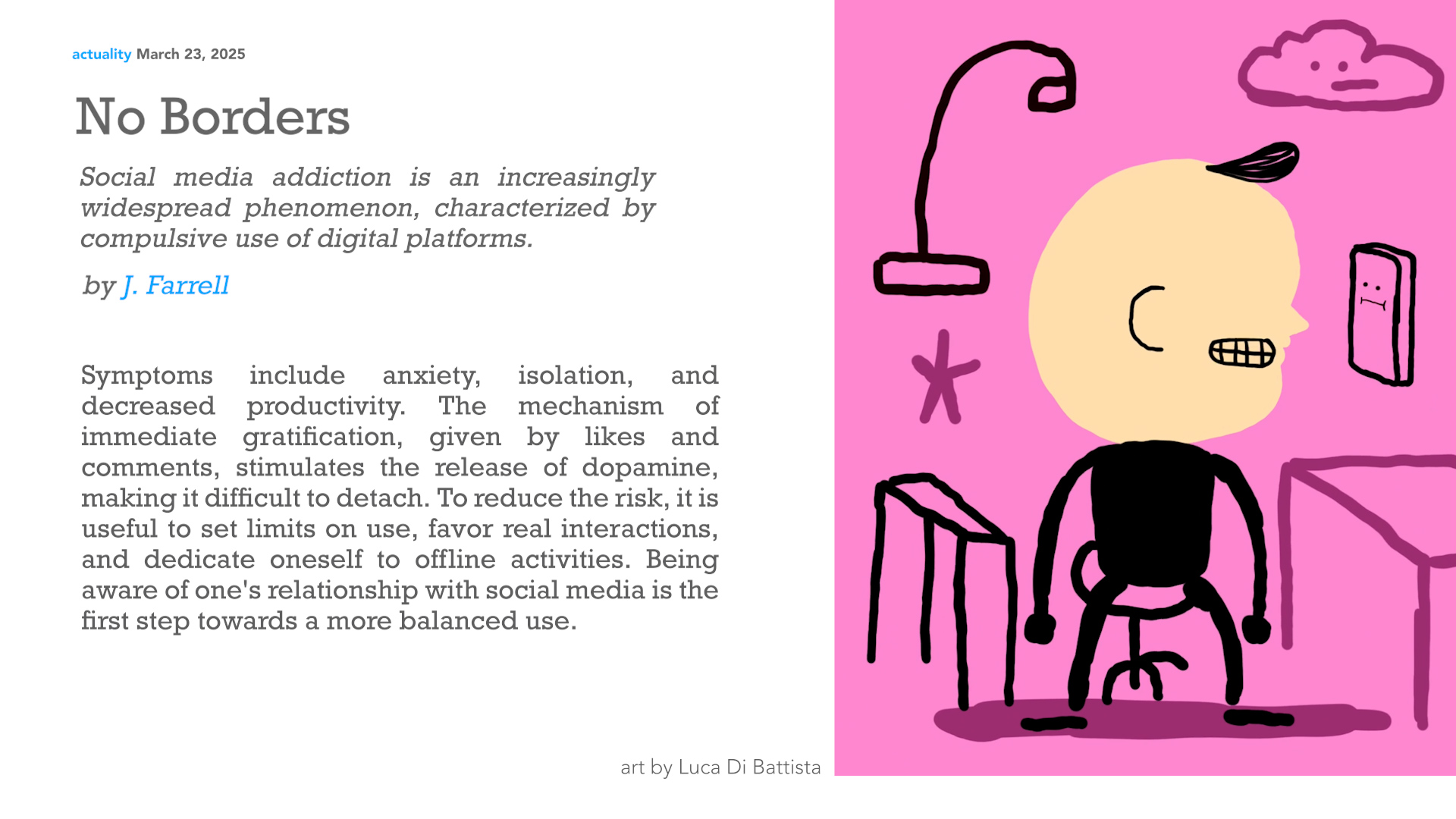 actuality March 23, 2025

No Borders

Social media addiction is an increasingly widespread phenomenon, characterized by compulsive use of digital platforms.

by J. Farrell

Symptoms include anxiety, isolation, and decreased productivity. The mechanism of immediate gratification, given by likes and comments, stimulates the release of dopamine, making it difficult to detach. To reduce the risk, it is useful to set limits on use, favor real interactions, and dedicate oneself to offline activities. Being aware of one's relationship with social media is the first step towards a more balanced use.

art by Luca Di Battista